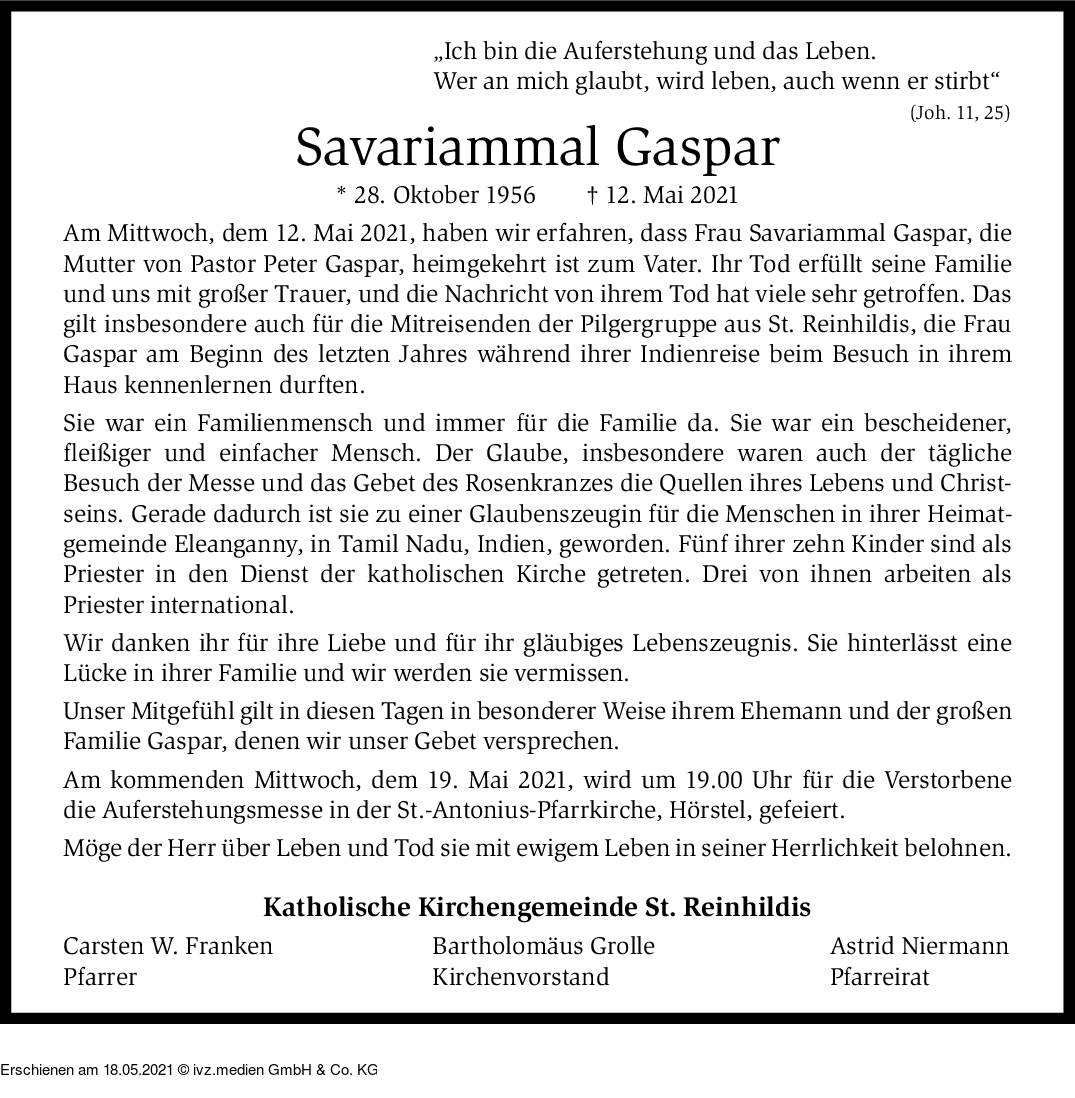 „Ich bin die Auferstehung und das Leben.
Wer an mich glaubt, wird leben, auch wenn er stirbt“
(Joh. 11, 25)

Savariammal Gaspar

* 28. Oktober 1956 † 12. Mai 2021

Am Mittwoch, dem 12. Mai 2021, haben wir erfahren, dass Frau Savariammal Gaspar, die Mutter von Pastor Peter Gaspar, heimgekehrt ist zum Vater. Ihr Tod erfüllt seine Familie und uns mit großer Trauer, und die Nachricht von ihrem Tod hat viele sehr getroffen. Das gilt insbesondere auch für die Mitreisenden der Pilgergruppe aus St. Reinhildis, die Frau Gaspar am Beginn des letzten Jahres während ihrer Indienreise beim Besuch in ihrem Haus kennenlernen durften.

Sie war ein Familienmensch und immer für die Familie da. Sie war ein bescheidener, fleißiger und einfacher Mensch. Der Glaube, insbesondere waren auch der tägliche Besuch der Messe und das Gebet des Rosenkranzes die Quellen ihres Lebens und Christseins. Gerade dadurch ist sie zu einer Glaubenszeugin für die Menschen in ihrer Heimatgemeinde Eleanganny, in Tamil Nadu, Indien, geworden. Fünf ihrer zehn Kinder sind als Priester in den Dienst der katholischen Kirche getreten. Drei von ihnen arbeiten als Priester international.

Wir danken ihr für ihre Liebe und für ihr gläubiges Lebenszeugnis. Sie hinterlässt eine Lücke in ihrer Familie und wir werden sie vermissen.

Unser Mitgefühl gilt in diesen Tagen in besonderer Weise ihrem Ehemann und der großen Familie Gaspar, denen wir unser Gebet versprechen.

Am kommenden Mittwoch, dem 19. Mai 2021, wird um 19.00 Uhr für die Verstorbene die Auferstehungsmesse in der St.-Antonius-Pfarrkirche, Hörstel, gefeiert.

Möge der Herr über Leben und Tod sie mit ewigem Leben in seiner Herrlichkeit belohnen.

Katholische Kirchengemeinde St. Reinhildis

Carsten W. Franken
Pfarrer

Bartholomäus Grolle
Kirchenvorstand

Astrid Niermann
Pfarreirat

Erschienen am 18.05.2021 © ivz.medien GmbH & Co. KG